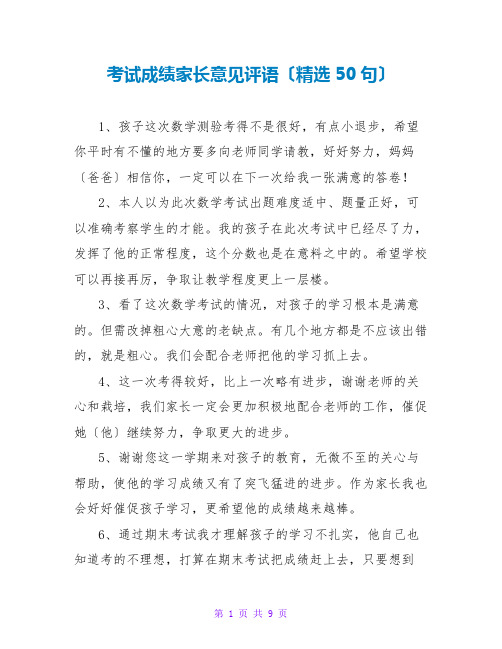 考试成绩家长意见评语〔精选 50 句〕

1、孩子这次数学测验考得不是很好，有点小退步，希望你平时有不懂的地方要多向老师同学请教，好好努力，妈妈〔爸爸〕相信你，一定可以在下一次给我一张满意的答卷！

2、本人以为此次数学考试出题难度适中、题量正好，可以准确考察学生的才能。我的孩子在此次考试中已经尽了力，发挥了他的正常程度，这个分数也是在意料之中的。希望学校可以再接再厉，争取让教学程度更上一层楼。

3、看了这次数学考试的情况，对孩子的学习根本是满意的。但需改掉粗心大意的老缺点。有几个地方都是不应该出错的，就是粗心。我们会配合老师把他的学习抓上去。

4、这一次考得较好，比上一次略有进步，谢谢老师的关心和栽培，我们家长一定会更加积极地配合老师的工作，催促她〔他〕继续努力，争取更大的进步。

5、谢谢您这一学期来对孩子的教育，无微不至的关心与帮助，使他的学习成绩又有了突飞猛进的进步。作为家长我也会好好催促孩子学习，更希望他的成绩越来越棒。

6、通过期末考试我才理解孩子的学习不扎实，他自己也知道考的不理想，打算在期末考试把成绩赶上去，只要想到

第 1 页 共 9 页